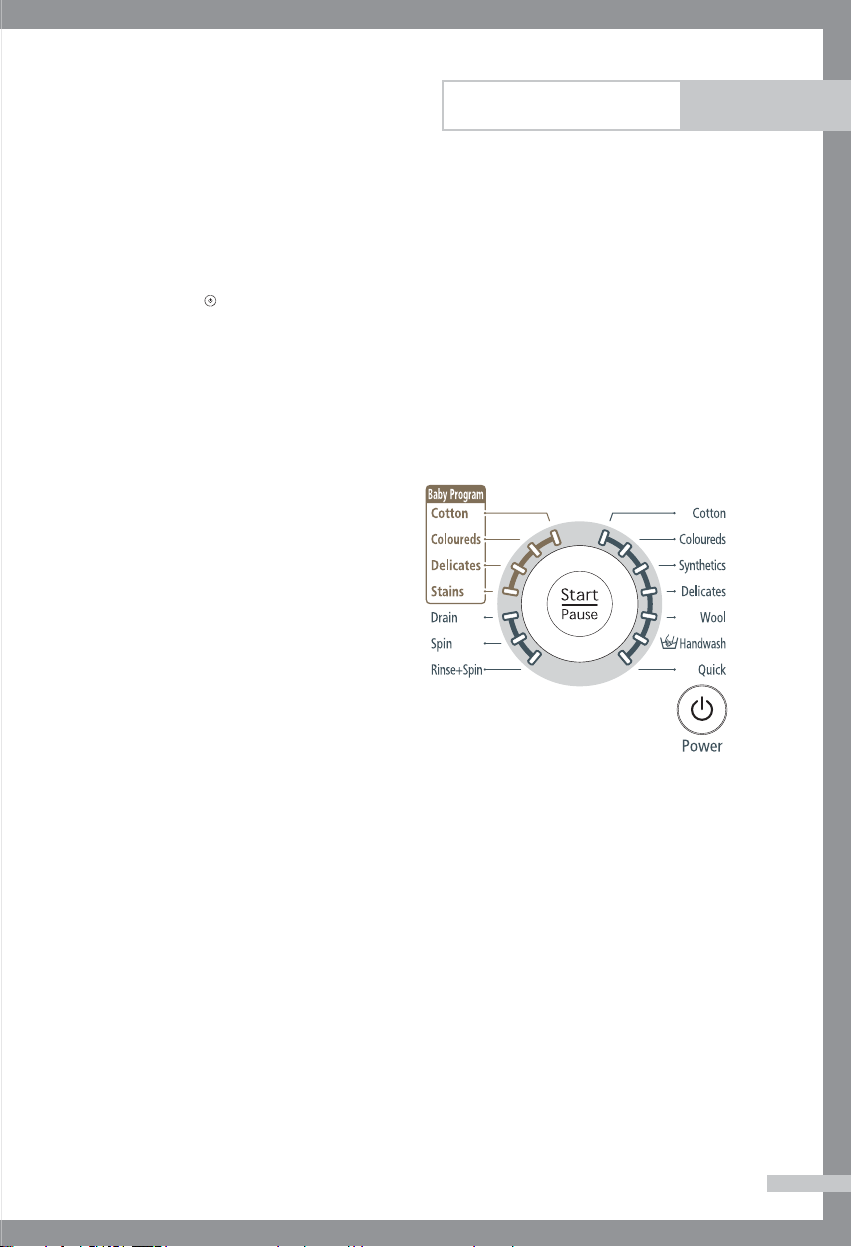 Baby Program
Cotton
Coloureds
Delicates
Stains
Drain
Spin
Rinse+Spin

Start
Pause

Cotton
Coloureds
Synthetics
Delicates
Wool
Handwash
Quick

Power